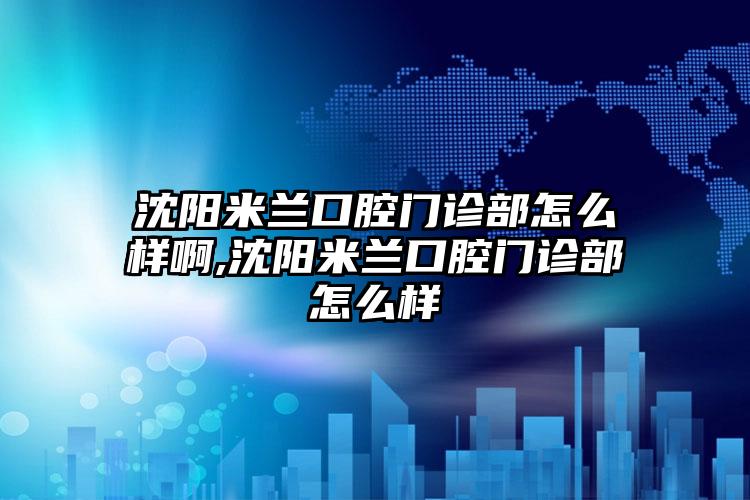 沈阳米兰口腔门诊部怎么样啊,沈阳米兰口腔门诊部怎么样